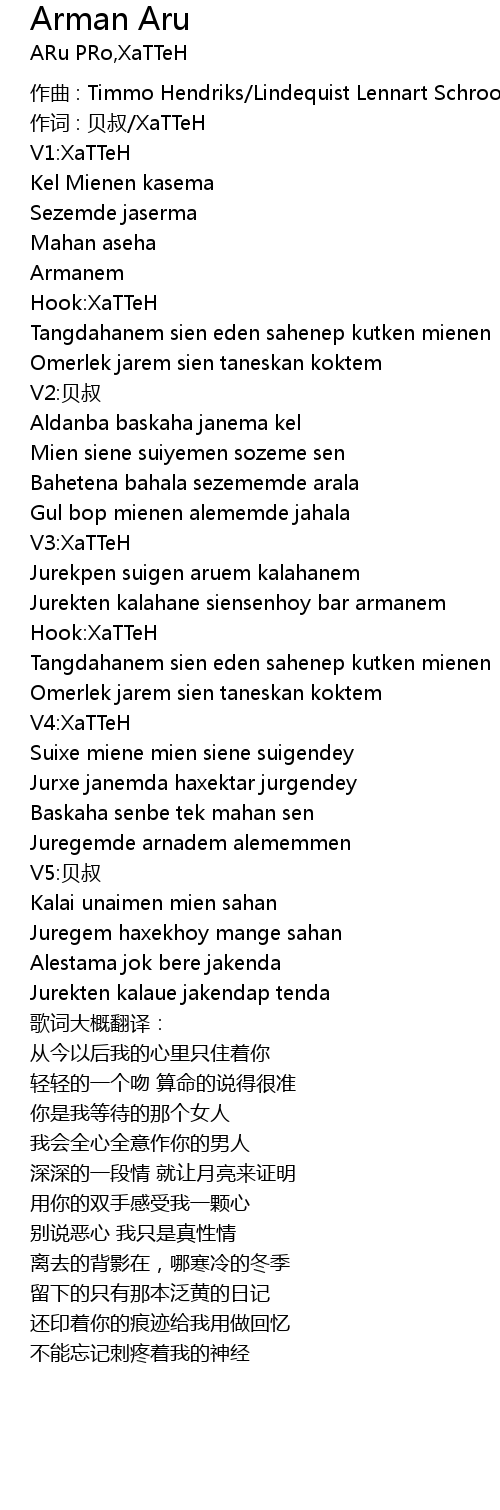 Arman Aru
ARu PRo,XaTTeH
作曲 : Timmo Hendriks/Lindequist Lennart Schroo
作词 : 贝叔/XaTTeH
V1:XaTTeH
Kel Mienen kasema
Sezemde jaserma
Mahan aseha
Armanem
Hook:XaTTeH
Tangdahanem sien eden sahenep kutken mienen
Omerlek jarem sien taneskan koktem
V2:贝叔
Aldanba baskaha janema kel
Mien siene suiyemen sozeme sen
Bahetena bahala sezememde arala
Gul bop mienen alememde jahala
V3:XaTTeH
Jurekpen suigen aruem kalahanem
Jurekten kalahane siensenhoy bar armanem
Hook:XaTTeH
Tangdahanem sien eden sahenep kutken mienen
Omerlek jarem sien taneskan koktem
V4:XaTTeH
Suixe miene mien siene suigendey
Jurxe janemda haxektar jurgendey
Baskaha senbe tek mahan sen
Juregemde arnadem alememmen
V5:贝叔
Kalai unaimen mien sahan
Juregem haxekhoy mange sahan
Alestama jok bere jakenda
Jurekten kalaue jakendap tenda
歌词大概翻译：
从今以后我的心里只住着你
轻轻的一个吻 算命的说得很准
你是我等待的那个女人
我会全心全意作你的男人
深深的一段情 就让月亮来证明
用你的双手感受我一颗心
别说恶心 我只是真性情
离去的背影在，哪寒冷的冬季
留下的只有那本泛黄的日记
还印着你的痕迹给我用做回忆
不能忘记刺疼着我的神经